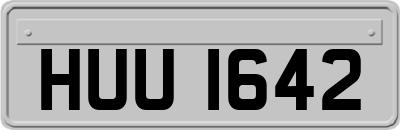 HUU 1642